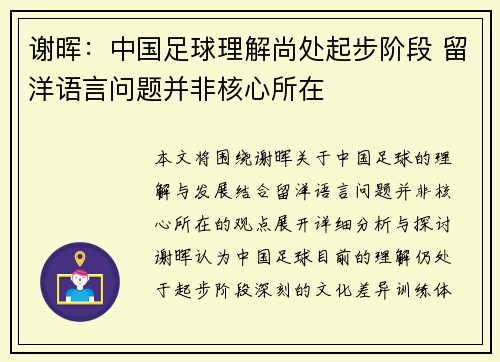 谢晖：中国足球理解尚处起步阶段 留洋语言问题并非核心所在

本文将围绕谢晖关于中国足球的理解与发展结合留洋语言问题并非核心所在的观点展开详细分析与探讨谢晖认为中国足球目前的理解仍处于起步阶段深刻的文化差异训练体